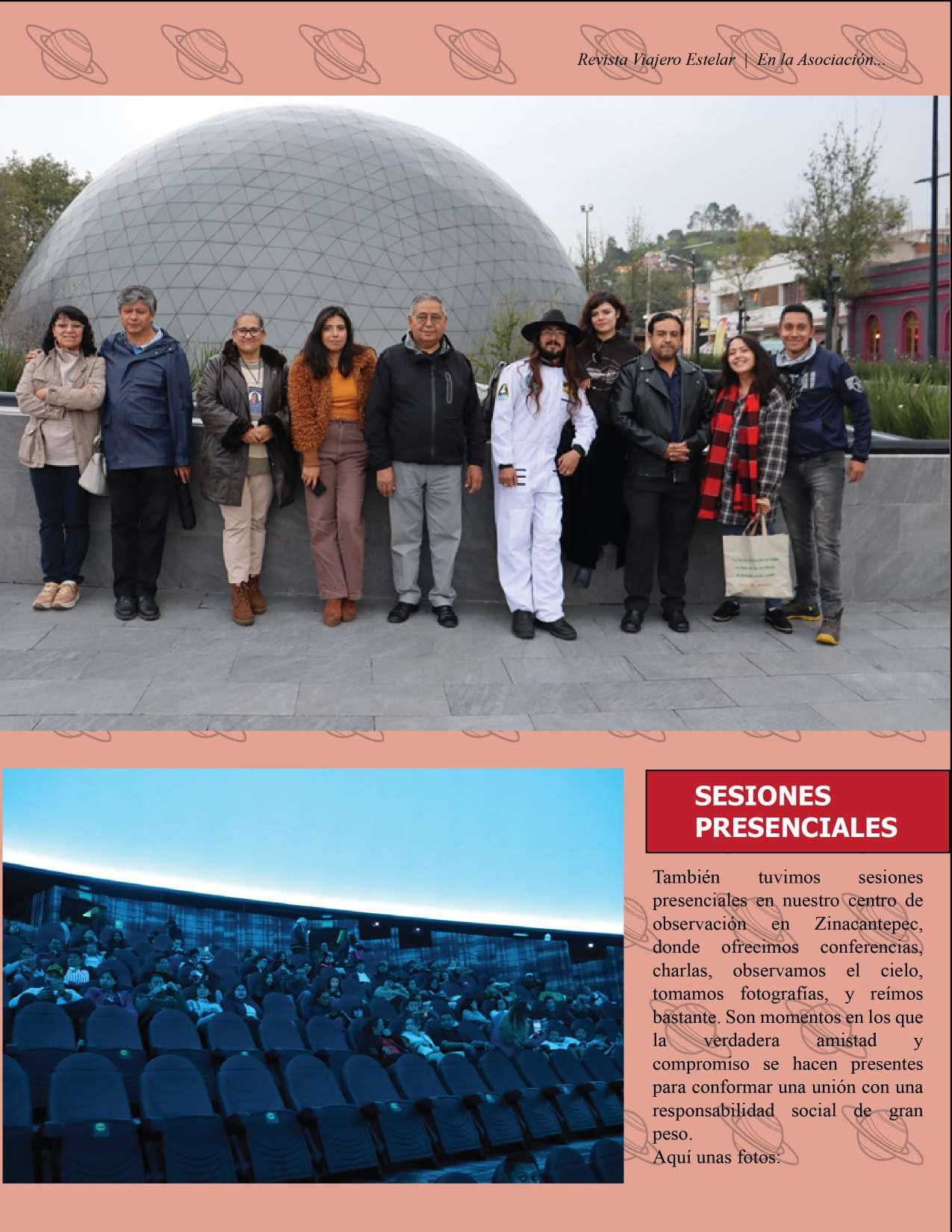 Revista Viajero Estelar | En la Asociación...

SESIONES PRESENCIALES

También tuvimos sesiones presenciales en nuestro centro de observación en Zinacantepec, donde ofrecimos conferencias, charlas, observamos el cielo, tomamos fotografías, y reímos bastante. Son momentos en los que la verdadera amistad y compromiso se hacen presentes para conformar una unión con una responsabilidad social de gran peso.
Aquí unas fotos: